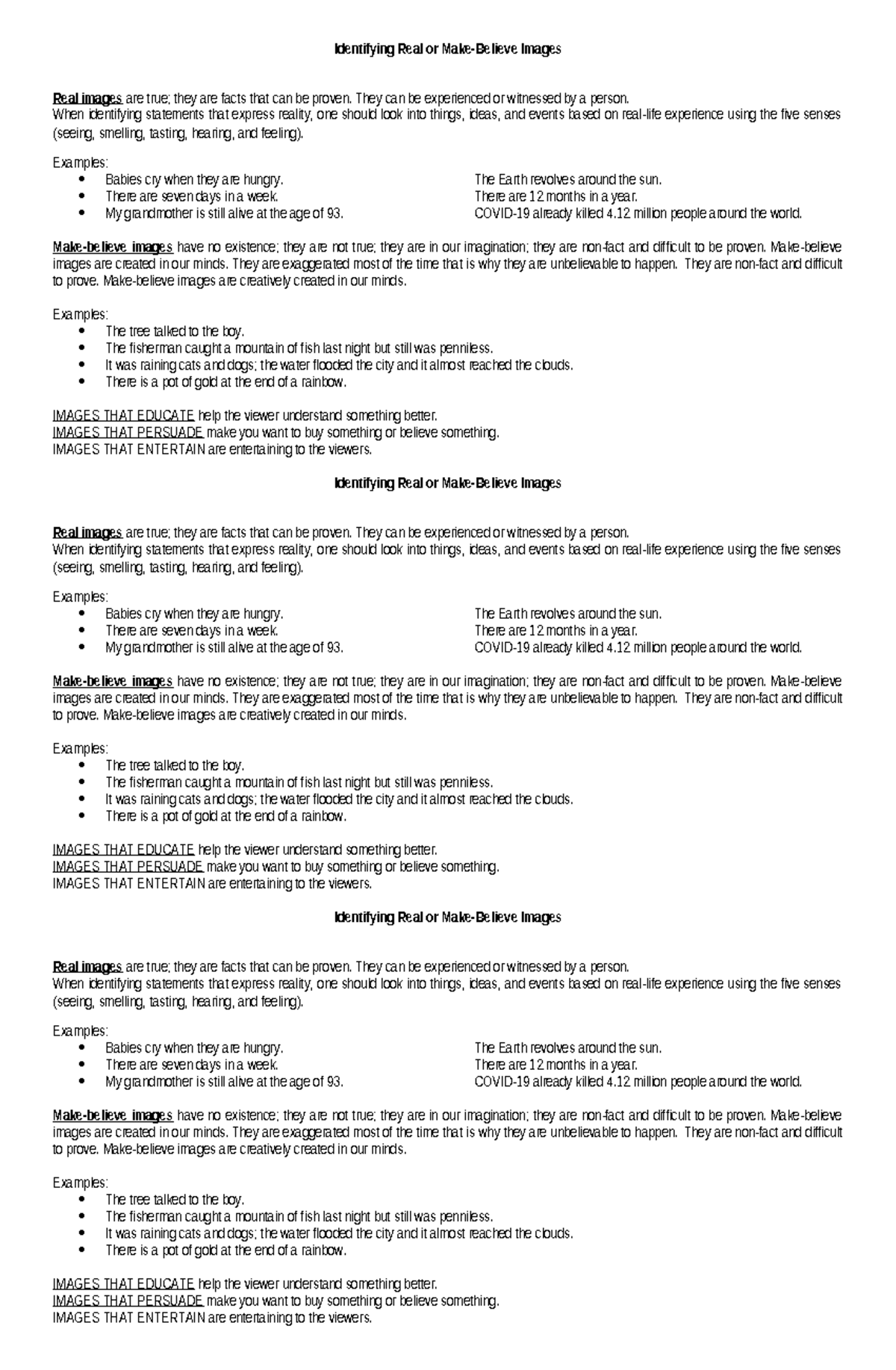 Identifying Real or Make-Believe Images

Real images are true; they are facts that can be proven. They can be experienced or witnessed by a person.
When identifying statements that express reality, one should look into things, ideas, and events based on real-life experience using the five senses (seeing, smelling, tasting, hearing, and feeling).

Examples:
- Babies cry when they are hungry.
- There are seven days in a week.
- My grandmother is still alive at the age of 93.

The Earth revolves around the sun.
There are 12 months in a year.
COVID-19 already killed 4.12 million people around the world.

Make-believe images have no existence; they are not true; they are in our imagination; they are non-fact and difficult to be proven. Make-believe images are created in our minds. They are exaggerated most of the time that is why they are unbelievable to happen. They are non-fact and difficult to prove. Make-believe images are creatively created in our minds.

Examples:
- The tree talked to the boy.
- The fisherman caught a mountain of fish last night but still was penniless.
- It was raining cats and dogs; the water flooded the city and it almost reached the clouds.
- There is a pot of gold at the end of a rainbow.

IMAGES THAT EDUCATE help the viewer understand something better.
IMAGES THAT PERSUADE make you want to buy something or believe something.
IMAGES THAT ENTERTAIN are entertaining to the viewers.

Identifying Real or Make-Believe Images

Real images are true; they are facts that can be proven. They can be experienced or witnessed by a person.
When identifying statements that express reality, one should look into things, ideas, and events based on real-life experience using the five senses (seeing, smelling, tasting, hearing, and feeling).

Examples:
- Babies cry when they are hungry.
- There are seven days in a week.
- My grandmother is still alive at the age of 93.

The Earth revolves around the sun.
There are 12 months in a year.
COVID-19 already killed 4.12 million people around the world.

Make-believe images have no existence; they are not true; they are in our imagination; they are non-fact and difficult to be proven. Make-believe images are created in our minds. They are exaggerated most of the time that is why they are unbelievable to happen. They are non-fact and difficult to prove. Make-believe images are creatively created in our minds.

Examples:
- The tree talked to the boy.
- The fisherman caught a mountain of fish last night but still was penniless.
- It was raining cats and dogs; the water flooded the city and it almost reached the clouds.
- There is a pot of gold at the end of a rainbow.

IMAGES THAT EDUCATE help the viewer understand something better.
IMAGES THAT PERSUADE make you want to buy something or believe something.
IMAGES THAT ENTERTAIN are entertaining to the viewers.

Identifying Real or Make-Believe Images

Real images are true; they are facts that can be proven. They can be experienced or witnessed by a person.
When identifying statements that express reality, one should look into things, ideas, and events based on real-life experience using the five senses (seeing, smelling, tasting, hearing, and feeling).

Examples:
- Babies cry when they are hungry.
- There are seven days in a week.
- My grandmother is still alive at the age of 93.

The Earth revolves around the sun.
There are 12 months in a year.
COVID-19 already killed 4.12 million people around the world.

Make-believe images have no existence; they are not true; they are in our imagination; they are non-fact and difficult to be proven. Make-believe images are created in our minds. They are exaggerated most of the time that is why they are unbelievable to happen. They are non-fact and difficult to prove. Make-believe images are creatively created in our minds.

Examples:
- The tree talked to the boy.
- The fisherman caught a mountain of fish last night but still was penniless.
- It was raining cats and dogs; the water flooded the city and it almost reached the clouds.
- There is a pot of gold at the end of a rainbow.

IMAGES THAT EDUCATE help the viewer understand something better.
IMAGES THAT PERSUADE make you want to buy something or believe something.
IMAGES THAT ENTERTAIN are entertaining to the viewers.